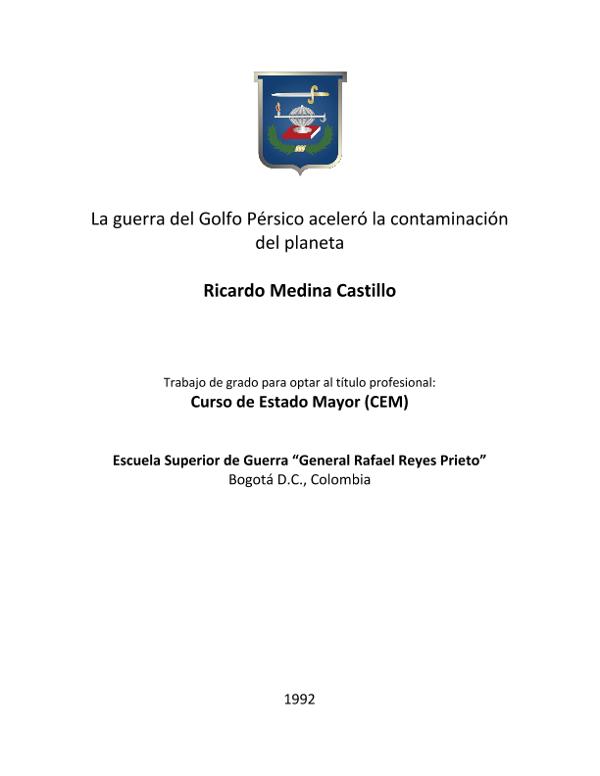 La guerra del Golfo Pérsico aceleró la contaminación del planeta

Ricardo Medina Castillo

Trabajo de grado para optar al título profesional:
Curso de Estado Mayor (CEM)

Escuela Superior de Guerra “General Rafael Reyes Prieto”
Bogotá D.C., Colombia

1992